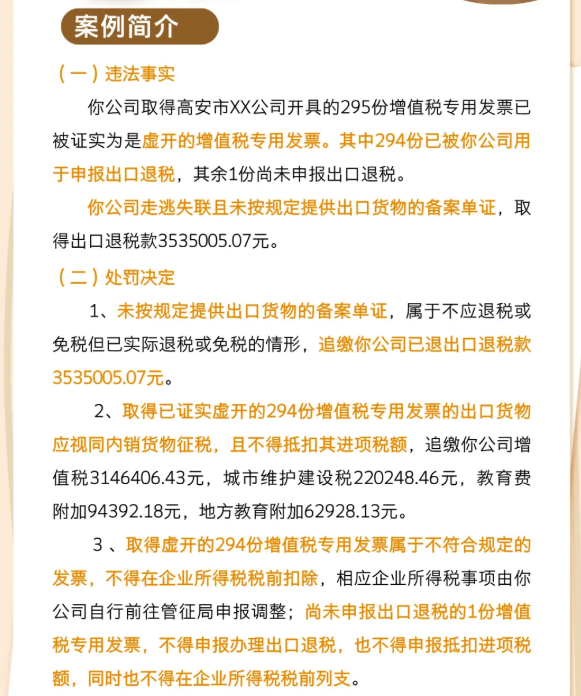 案例简介

（一）违法事实

你公司取得高安市XX公司开具的295份增值税专用发票已被证实为是虚开的增值税专用发票。其中294份已被你公司用于申报出口退税，其余1份尚未申报出口退税。

你公司走逃失联且未按规定提供出口货物的备案单证，取得出口退税款3535005.07元。

（二）处罚决定

1、未按规定提供出口货物的备案单证，属于不应退税或免税但已实际退税或免税的情形，追缴你公司已退出口退税款3535005.07元。

2、取得已证实虚开的294份增值税专用发票的出口货物应视同内销货物征税，且不得抵扣其进项税额，追缴你公司增值税3146406.43元，城市维护建设税220248.46元，教育费附加94392.18元，地方教育附加62928.13元。

3 、取得虚开的294份增值税专用发票属于不符合规定的发票，不得在企业所得税税前扣除，相应企业所得税事项由你公司自行前往管征局申报调整；尚未申报出口退税的1份增值税专用发票，不得申报办理出口退税，也不得申报抵扣进项税额，同时也不得在企业所得税税前列支。